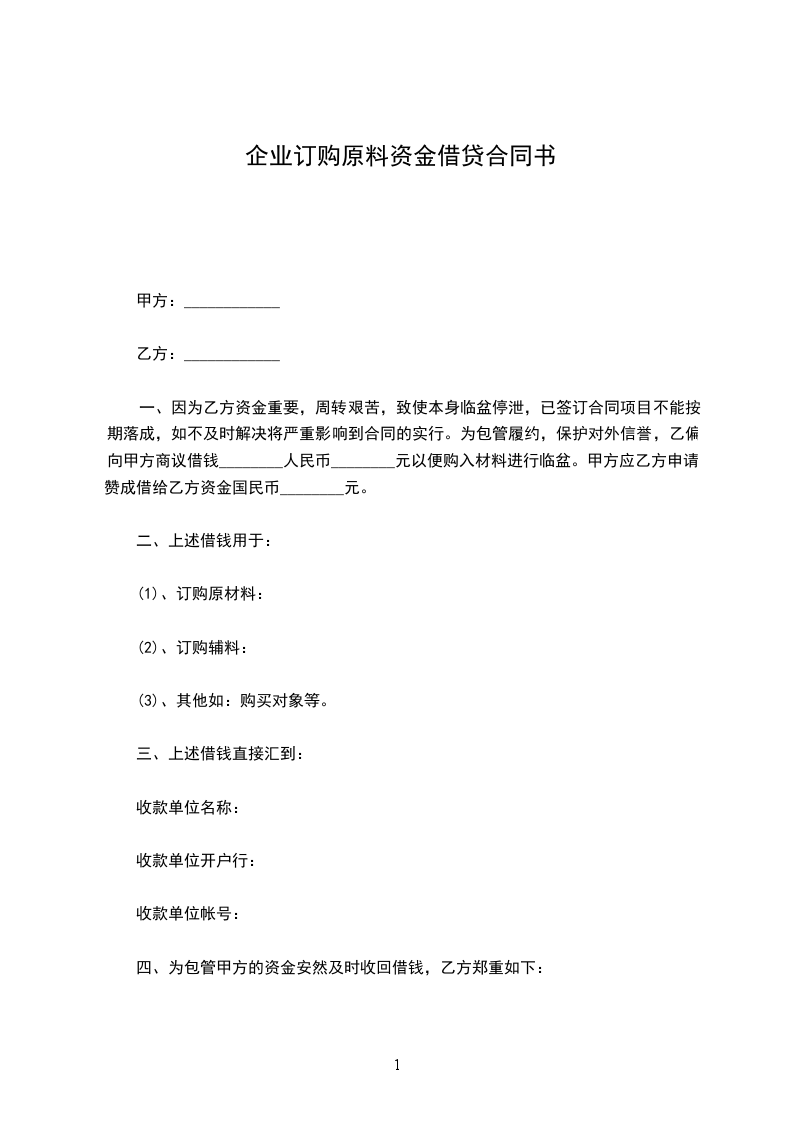 企业订购原料资金借贷合同书

甲方：____________

乙方：____________

一、因为乙方资金重要，周转艰苦，致使本身临盆停泄，已签订合同项目不能按期落成，如不及时解决将严重影响到合同的实行。为包管履约，保护对外信誉，乙偏向甲方商议借钱________人民币________元以便购入材料进行临盆。甲方应乙方申请赞成借给乙方资金国民币________元。

二、上述借钱用于：

(1)、订购原材料：

(2)、订购辅料：

(3)、其他如：购买对象等。

三、上述借钱直接汇到：

收款单位名称：

收款单位开户行：

收款单位帐号：

四、为包管甲方的资金安然及时收回借钱，乙方郑重如下：

1